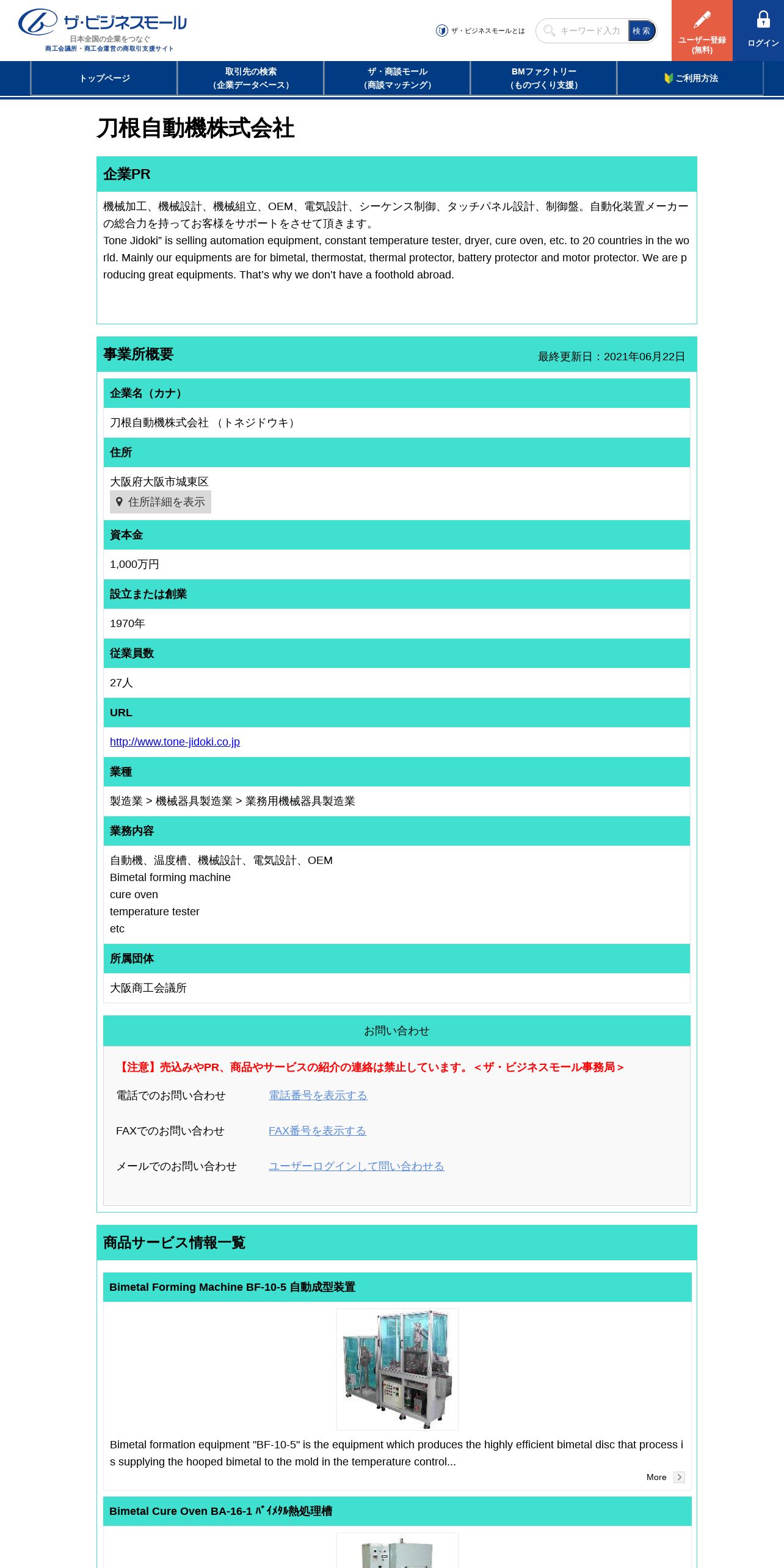 ザ・ビジネスモール
日本全国の企業をつなぐ
商工会議所・商工会運営の商取引支援サイト

ザ・ビジネスモールとは
キーワード入力
検索
ユーザー登録（無料）
ログイン

トップページ
取引先の検索（企業データベース）
ザ・商談モール（商談マッチング）
BMファクトリー（ものづくり支援）
ご利用方法

刀根自動機株式会社

企業PR

機械加工、機械設計、機械組立、OEM、電気設計、シーケンス制御、タッチパネル設計、制御盤。自動化装置メーカーの総合力を持ってお客様をサポートをさせて頂きます。
Tone Jidoki" is selling automation equipment, constant temperature tester, dryer, cure oven, etc. to 20 countries in the world. Mainly our equipments are for bimetal, thermostat, thermal protector, battery protector and motor protector. We are producing great equipments. That's why we don't have a foothold abroad.

事業所概要
最終更新日：2021年06月22日

企業名（カナ）
刀根自動機株式会社 （トネジドウキ）

住所
大阪府大阪市城東区
住所詳細を表示

資本金
1,000万円

設立または創業
1970年

従業員数
27人

URL
http://www.tone-jidoki.co.jp

業種
製造業 > 機械器具製造業 > 業務用機械器具製造業

業務内容
自動機、温度槽、機械設計、電気設計、OEM
Bimetal forming machine
cure oven
temperature tester
etc

所属団体
大阪商工会議所

お問い合わせ
【注意】売込みやPR、商品やサービスの紹介の連絡は禁止しています。＜ザ・ビジネスモール事務局＞
電話でのお問い合わせ 電話番号を表示する
FAXでのお問い合わせ FAX番号を表示する
メールでのお問い合わせ ユーザーログインして問い合わせる

商品サービス情報一覧

Bimetal Forming Machine BF-10-5 自動成型装置
Bimetal formation equipment "BF-10-5" is the equipment which produces the highly efficient bimetal disc that process is supplying the hooped bimetal to the mold in the temperature control...
More

Bimetal Cure Oven BA-16-1 ﾊﾞｲﾒﾀﾙ熱処理槽